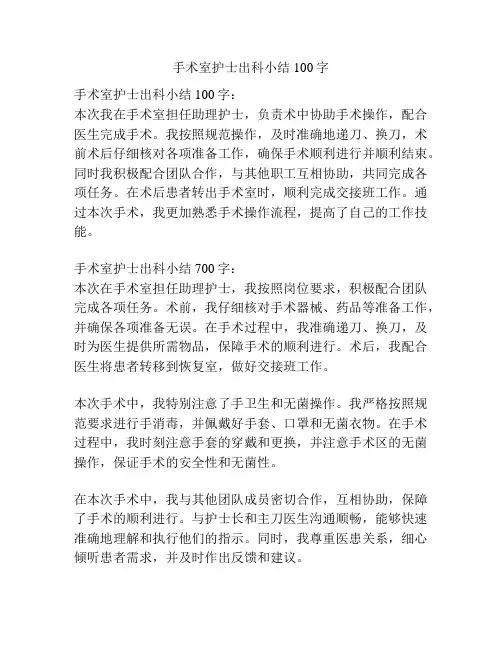 手术室护士出科小结 100 字

手术室护士出科小结 100 字：
本次我在手术室担任助理护士，负责术中协助手术操作，配合医生完成手术。我按照规范操作，及时准确地递刀、换刀，术前术后仔细核对各项准备工作，确保手术顺利进行并顺利结束。同时我积极配合团队合作，与其他职工互相协助，共同完成各项任务。在术后患者转出手术室时，顺利完成交接班工作。通过本次手术，我更加熟悉手术操作流程，提高了自己的工作技能。

手术室护士出科小结 700 字：
本次在手术室担任助理护士，我按照岗位要求，积极配合团队完成各项任务。术前，我仔细核对手术器械、药品等准备工作，并确保各项准备无误。在手术过程中，我准确递刀、换刀，及时为医生提供所需物品，保障手术的顺利进行。术后，我配合医生将患者转移到恢复室，做好交接班工作。

本次手术中，我特别注意了手卫生和无菌操作。我严格按照规范要求进行手消毒，并佩戴好手套、口罩和无菌衣物。在手术过程中，我时刻注意手套的穿戴和更换，并注意手术区的无菌操作，保证手术的安全性和无菌性。

在本次手术中，我与其他团队成员密切合作，互相协助，保障了手术的顺利进行。与护士长和主刀医生沟通顺畅，能够快速准确地理解和执行他们的指示。同时，我尊重医患关系，细心倾听患者需求，并及时作出反馈和建议。